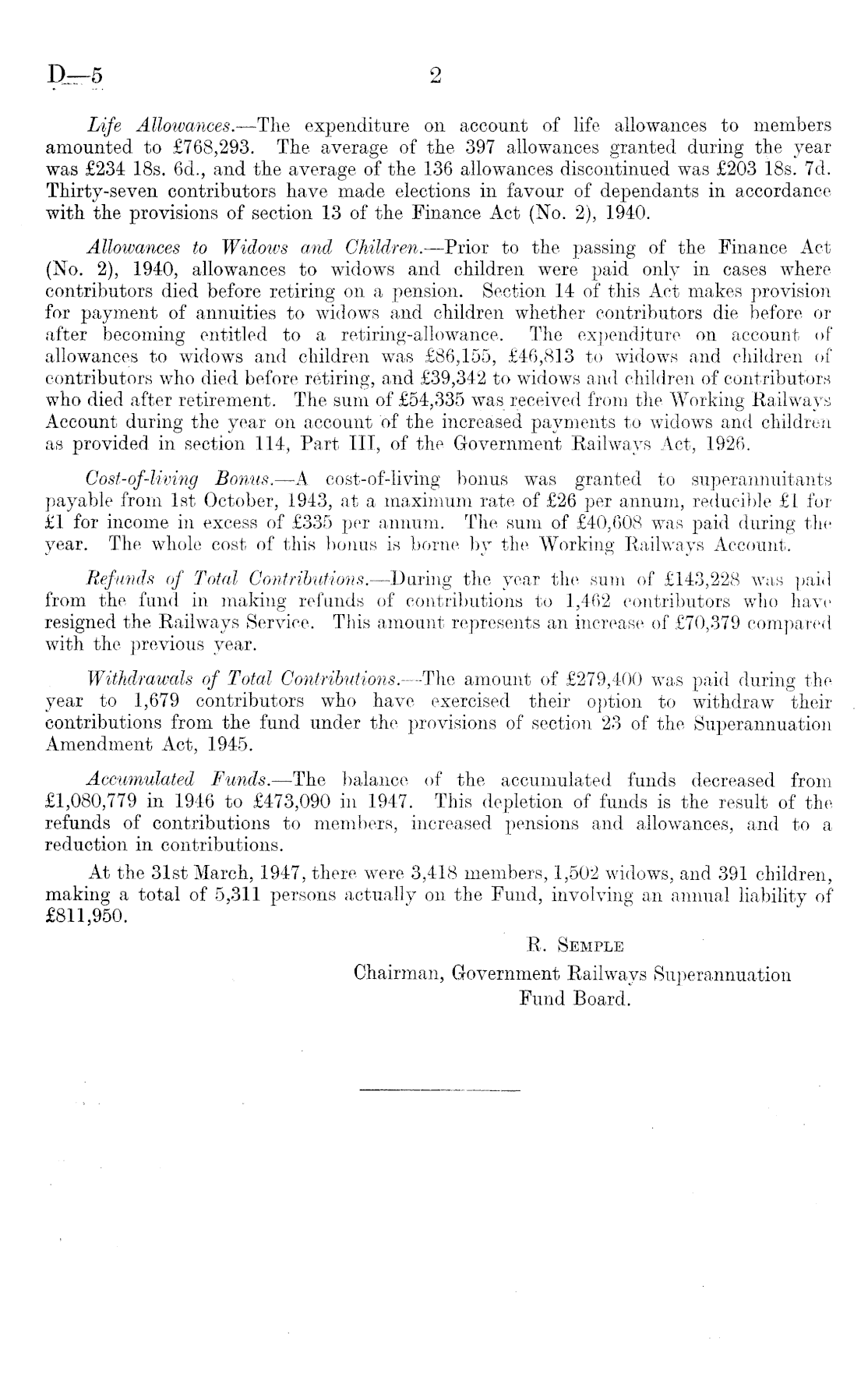 D—5 2

Life Allowances.—The expenditure on account of life allowances to members amounted to £768,293. The average of the 397 allowances granted during the year was £234 18s. 6d., and the average of the 136 allowances discontinued was £203 18s. 7d. Thirty-seven contributors have made elections in favour of dependants in accordance with the provisions of section 13 of the Finance Act (No. 2), 1940.

Allowances to Widows and Children.—Prior to the passing of the Finance Act (No. 2), 1940, allowances to widows and children were paid only in cases where contributors died before retiring on a pension. Section 14 of this Act makes provision for payment of annuities to widows and children whether contributors die before or after becoming entitled to a retiring-allowance. The expenditure on account of allowances to widows and children was £86,155, £46,813 to widows and children of contributors who died before retiring, and £39,342 to widows and children of contributors who died after retirement. The sum of £54,335 was received from the Working Railways Account during the year on account of the increased payments to widows and children as provided in section 114, Part III, of the Government Railways Act, 1926.

Cost-of-living Bonus.—A cost-of-living bonus was granted to superannuitants payable from 1st October, 1943, at a maximum rate of £26 per annum, reducible £1 for £1 for income in excess of £335 per annum. The sum of £40,608 was paid during the year. The whole cost of this bonus is borne by the Working Railways Account.

Refunds of Total Contributions.—During the year the sum of £143,228 was paid from the fund in making refunds of contributions to 1,462 contributors who have resigned the Railways Service. This amount represents an increase of £70,379 compared with the previous year.

Withdrawals of Total Contributions.—The amount of £279,400 was paid during the year to 1,679 contributors who have exercised their option to withdraw their contributions from the fund under the provisions of section 23 of the Superannuation Amendment Act, 1945.

Accumulated Funds.—The balance of the accumulated funds decreased from £1,080,779 in 1946 to £473,090 in 1947. This depletion of funds is the result of the refunds of contributions to members, increased pensions and allowances, and to a reduction in contributions.

At the 31st March, 1947, there were 3,418 members, 1,502 widows, and 391 children, making a total of 5,311 persons actually on the Fund, involving an annual liability of £811,950.

R. Semple
Chairman, Government Railways Superannuation Fund Board.